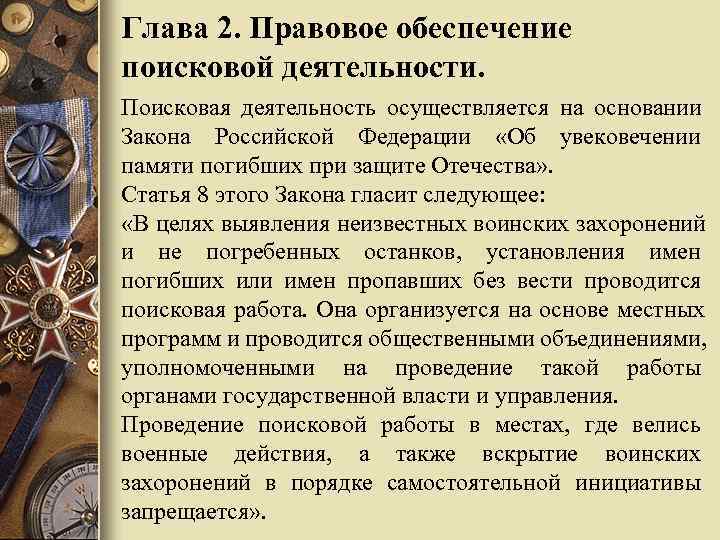 Глава 2. Правовое обеспечение поисковой деятельности.

Поисковая деятельность осуществляется на основании Закона Российской Федерации «Об увековечении памяти погибших при защите Отечества».
Статья 8 этого Закона гласит следующее:
«В целях выявления неизвестных воинских захоронений и не погребенных останков, установления имен погибших или имен пропавших без вести проводится поисковая работа. Она организуется на основе местных программ и проводится общественными объединениями, уполномоченными на проведение такой работы органами государственной власти и управления.
Проведение поисковой работы в местах, где велись военные действия, а также вскрытие воинских захоронений в порядке самостоятельной инициативы запрещается».